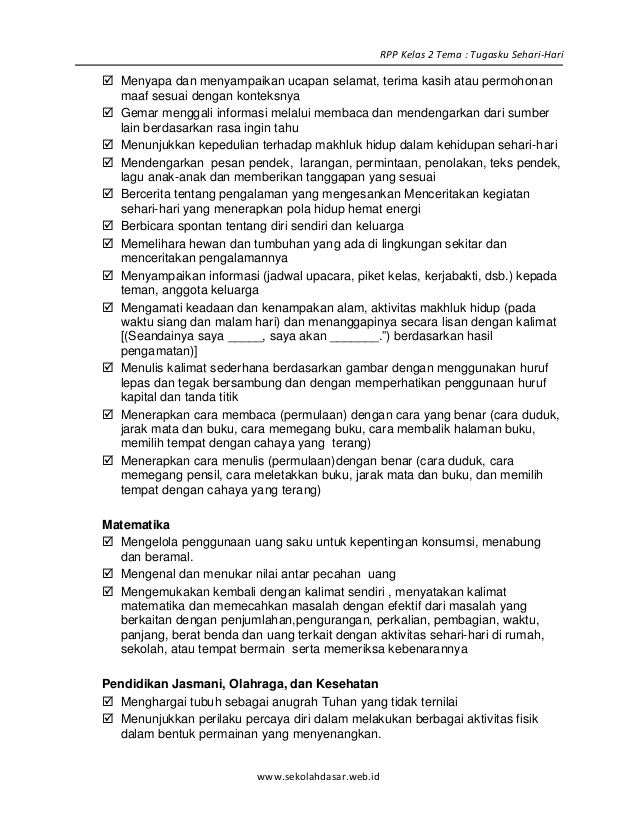 RPP Kelas 2 Tema : Tugasku Sehari-Hari

☑ Menyapa dan menyampaikan ucapan selamat, terima kasih atau permohonan maaf sesuai dengan konteksnya
☑ Gemar menggali informasi melalui membaca dan mendengarkan dari sumber lain berdasarkan rasa ingin tahu
☑ Menunjukkan kepedulian terhadap makhluk hidup dalam kehidupan sehari-hari
☑ Mendengarkan pesan pendek, larangan, permintaan, penolakan, teks pendek, lagu anak-anak dan memberikan tanggapan yang sesuai
☑ Bercerita tentang pengalaman yang mengesankan Menceritakan kegiatan sehari-hari yang menerapkan pola hidup hemat energi
☑ Berbicara spontan tentang diri sendiri dan keluarga
☑ Memelihara hewan dan tumbuhan yang ada di lingkungan sekitar dan menceritakan pengalamannya
☑ Menyampaikan informasi (jadwal upacara, piket kelas, kerjabakti, dsb.) kepada teman, anggota keluarga
☑ Mengamati keadaan dan kenampakan alam, aktivitas makhluk hidup (pada waktu siang dan malam hari) dan menanggapinya secara lisan dengan kalimat [(Seandainya saya _____, saya akan _______.") berdasarkan hasil pengamatan)]
☑ Menulis kalimat sederhana berdasarkan gambar dengan menggunakan huruf lepas dan tegak bersambung dan dengan memperhatikan penggunaan huruf kapital dan tanda titik
☑ Menerapkan cara membaca (permulaan) dengan cara yang benar (cara duduk, jarak mata dan buku, cara memegang buku, cara membalik halaman buku, memilih tempat dengan cahaya yang terang)
☑ Menerapkan cara menulis (permulaan)dengan benar (cara duduk, cara memegang pensil, cara meletakkan buku, jarak mata dan buku, dan memilih tempat dengan cahaya yang terang)

Matematika
☑ Mengelola penggunaan uang saku untuk kepentingan konsumsi, menabung dan beramal.
☑ Mengenal dan menukar nilai antar pecahan uang
☑ Mengemukakan kembali dengan kalimat sendiri , menyatakan kalimat matematika dan memecahkan masalah dengan efektif dari masalah yang berkaitan dengan penjumlahan,pengurangan, perkalian, pembagian, waktu, panjang, berat benda dan uang terkait dengan aktivitas sehari-hari di rumah, sekolah, atau tempat bermain serta memeriksa kebenarannya

Pendidikan Jasmani, Olahraga, dan Kesehatan
☑ Menghargai tubuh sebagai anugrah Tuhan yang tidak ternilai
☑ Menunjukkan perilaku percaya diri dalam melakukan berbagai aktivitas fisik dalam bentuk permainan yang menyenangkan.

www.sekolahdasar.web.id